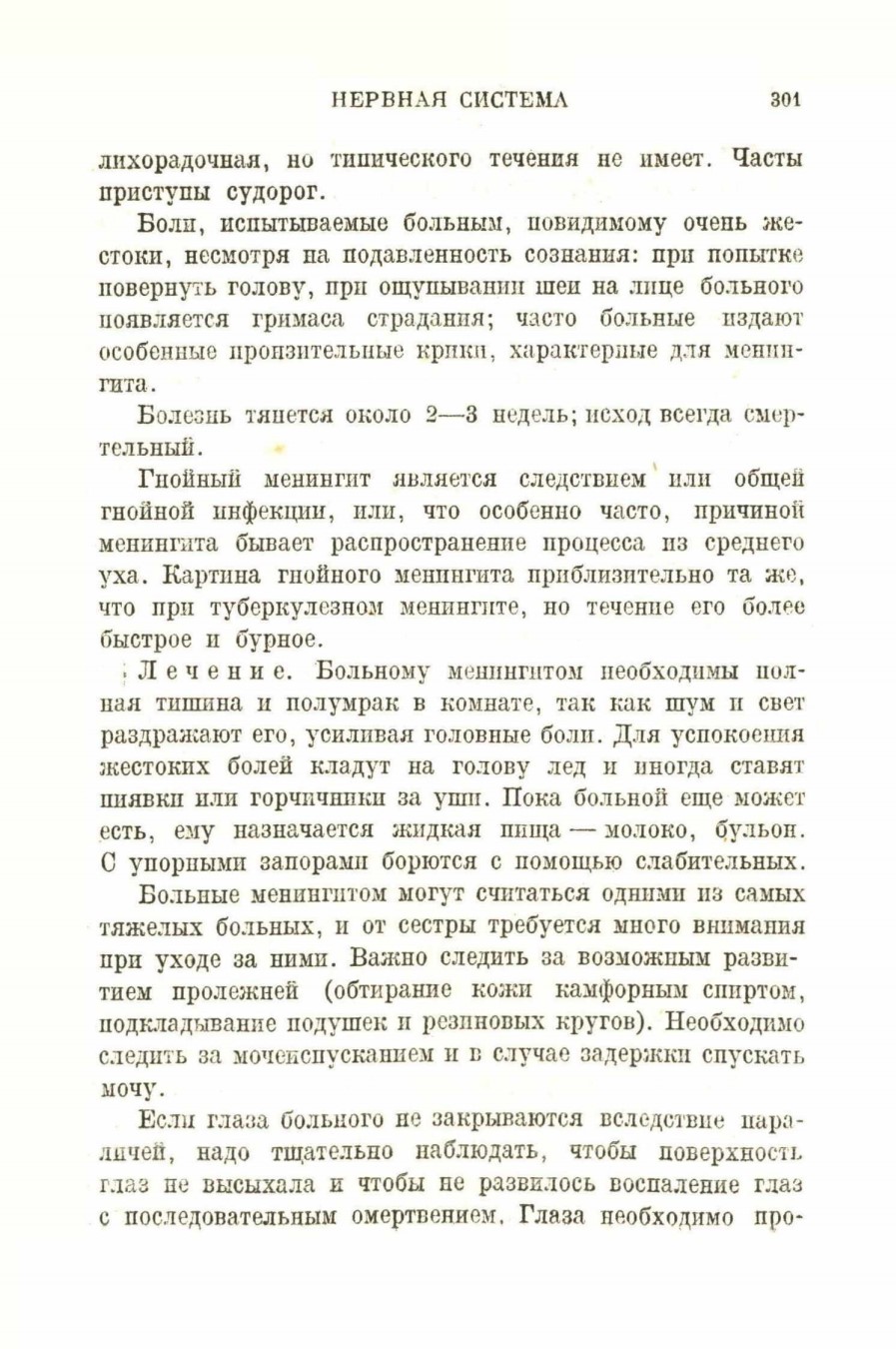 НЕРВНАЯ СИСТЕМА 301

лихорадочная, но типического течения не имеет. Часты приступы судорог.

Боли, испытываемые больным, повидимому очень жестоки, несмотря на подавленность сознания: при попытке повернуть голову, при ощупывании шеи на лице больного появляется гримаса страдания; часто больные издают особенные пронзительные крики, характерные для менингита.

Болезнь тянется около 2—3 недель; исход всегда смертельный.

Гнойный менингит является следствием или общей гнойной инфекции, или, что особенно часто, причиной менингита бывает распространение процесса из среднего уха. Картина гнойного менингита приблизительно та же, что при туберкулезном менингите, но течение его более быстрое и бурное.

Лечение. Больному менингитом необходимы полная тишина и полумрак в комнате, так как шум и свет раздражают его, усиливая головные боли. Для успокоения жестоких болей кладут на голову лед и иногда ставят пиявки или горчичники за уши. Пока больной еще может есть, ему назначается жидкая пища — молоко, бульон. С упорными запорами борются с помощью слабительных.

Больные менингитом могут считаться одними из самых тяжелых больных, и от сестры требуется много внимания при уходе за ними. Важно следить за возможным развитием пролежней (обтирание кожи камфорным спиртом, подкладывание подушек и резиновых кругов). Необходимо следить за мочеиспусканием и в случае задержки спускать мочу.

Если глаза больного не закрываются вследствие параличей, надо тщательно наблюдать, чтобы поверхность глаз не высыхала и чтобы не развилось воспаление глаз с последовательным омертвением. Глаза необходимо про-